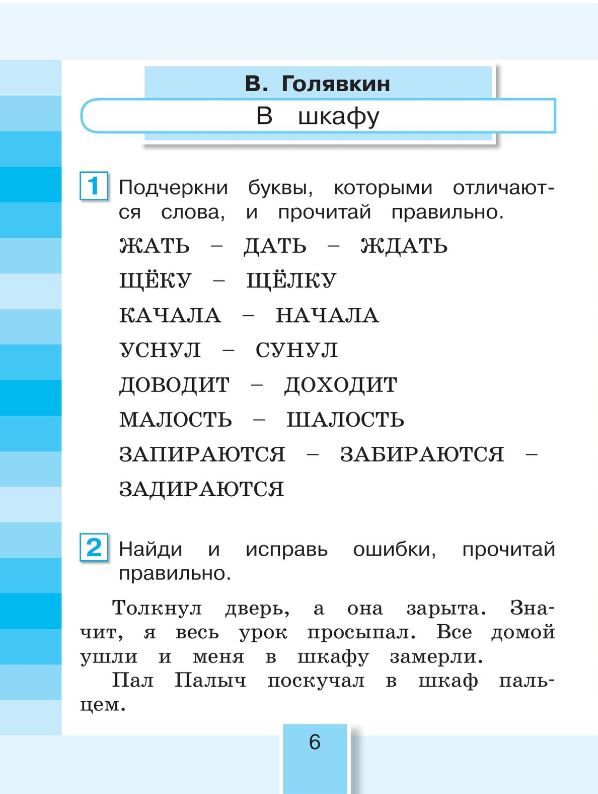 В. Голявкин

В шкафу

1 Подчеркни буквы, которыми отличаются слова, и прочитай правильно.

ЖАТЬ – ДАТЬ – ЖДАТЬ
ЩЁКУ – ЩЁЛКУ
КАЧАЛА – НАЧАЛА
УСНУЛ – СУНУЛ
ДОВОДИТ – ДОХОДИТ
МАЛОСТЬ – ШАЛОСТЬ
ЗАПИРАЮТСЯ – ЗАБИРАЮТСЯ – ЗАДИРАЮТСЯ

2 Найди и исправь ошибки, прочитай правильно.

Толкнул дверь, а она зарыта. Значит, я весь урок просыпал. Все домой ушли и меня в шкафу замерли.

Пал Палыч поскучал в шкаф пальцем.

6